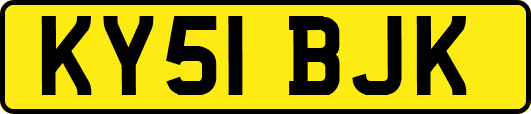 KY51 BJK